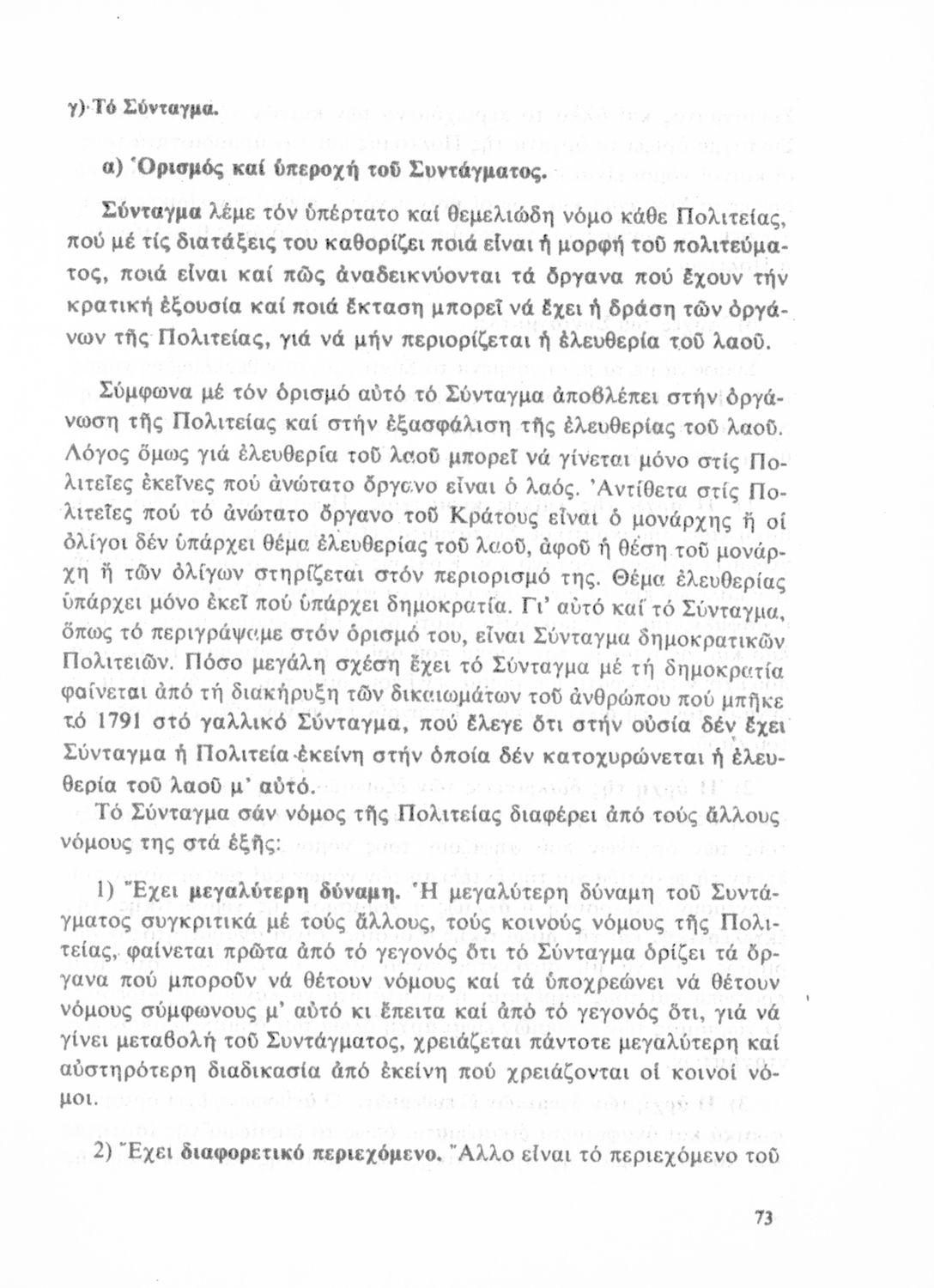 γ) Τό Σύνταγμα.

α) Ὁρισμός καί ὑπεροχή τοῦ Συντάγματος.

Σύνταγμα λέμε τόν ὑπέρτατο καί θεμελιώδη νόμο κάθε Πολιτείας, πού μέ τίς διατάξεις του καθορίζει ποιά εἶναι ἡ μορφή τοῦ πολιτεύματος, ποιά εἶναι καί πῶς ἀναδεικνύονται τά ὄργανα πού ἔχουν τήν κρατική ἐξουσία καί ποιά ἔκταση μπορεῖ νά ἔχει ἡ δράση τῶν ὀργάνων τῆς Πολιτείας, γιά νά μήν περιορίζεται ἡ ἐλευθερία τοῦ λαοῦ.

Σύμφωνα μέ τόν ὁρισμό αὐτό τό Σύνταγμα ἀποβλέπει στήν ὀργάνωση τῆς Πολιτείας καί στήν ἐξασφάλιση τῆς ἐλευθερίας τοῦ λαοῦ. Λόγος ὅμως γιά ἐλευθερία τοῦ λαοῦ μπορεῖ νά γίνεται μόνο στίς Πολιτεῖες ἐκεῖνες πού ἀνώτατο ὄργανο εἶναι ὁ λαός. Ἀντίθετα στίς Πολιτεῖες πού τό ἀνώτατο ὄργανο τοῦ Κράτους εἶναι ὁ μονάρχης ἤ οἱ ὀλίγοι δέν ὑπάρχει θέμα ἐλευθερίας τοῦ λαοῦ, ἀφοῦ ἡ θέση τοῦ μονάρχη ἤ τῶν ὀλίγων στηρίζεται στόν περιορισμό της. Θέμα ἐλευθερίας ὑπάρχει μόνο ἐκεῖ πού ὑπάρχει δημοκρατία. Γι' αὐτό καί τό Σύνταγμα, ὅπως τό περιγράψαμε στόν ὁρισμό του, εἶναι Σύνταγμα δημοκρατικῶν Πολιτειῶν. Πόσο μεγάλη σχέση ἔχει τό Σύνταγμα μέ τή δημοκρατία φαίνεται ἀπό τή διακήρυξη τῶν δικαιωμάτων τοῦ ἀνθρώπου πού μπῆκε τό 1791 στό γαλλικό Σύνταγμα, πού ἔλεγε ὅτι στήν οὐσία δέν ἔχει Σύνταγμα ἡ Πολιτεία ἐκείνη στήν ὁποία δέν κατοχυρώνεται ἡ ἐλευθερία τοῦ λαοῦ μ' αὐτό.

Τό Σύνταγμα σάν νόμος τῆς Πολιτείας διαφέρει ἀπό τούς ἄλλους νόμους της στά ἑξῆς:

1) Ἔχει μεγαλύτερη δύναμη. Ἡ μεγαλύτερη δύναμη τοῦ Συντάγματος συγκριτικά μέ τούς ἄλλους, τούς κοινούς νόμους τῆς Πολιτείας, φαίνεται πρῶτα ἀπό τό γεγονός ὅτι τό Σύνταγμα ὁρίζει τά ὄργανα πού μποροῦν νά θέτουν νόμους καί τά ὑποχρεώνει νά θέτουν νόμους σύμφωνους μ' αὐτό κι ἔπειτα καί ἀπό τό γεγονός ὅτι, γιά νά γίνει μεταβολή τοῦ Συντάγματος, χρειάζεται πάντοτε μεγαλύτερη καί αὐστηρότερη διαδικασία ἀπό ἐκείνη πού χρειάζονται οἱ κοινοί νόμοι.

2) Ἔχει διαφορετικό περιεχόμενο. Ἄλλο εἶναι τό περιεχόμενο τοῦ

73